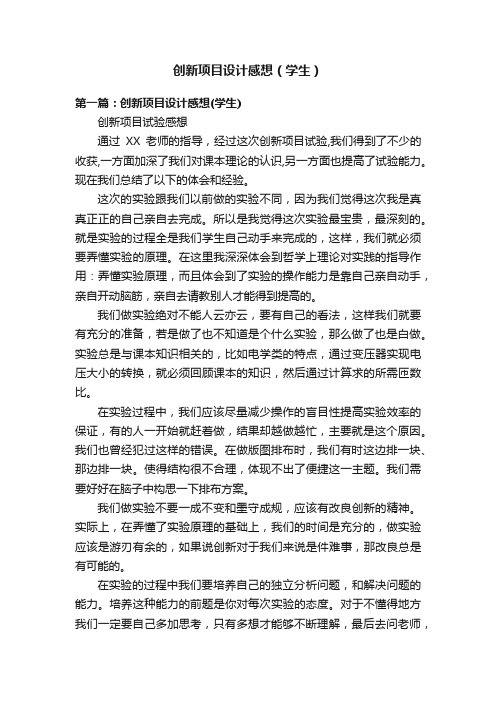 创新项目设计感想（学生）

第一篇：创新项目设计感想(学生)

创新项目试验感想

通过 XX 老师的指导，经过这次创新项目试验,我们得到了不少的收获,一方面加深了我们对课本理论的认识,另一方面也提高了试验能力。现在我们总结了以下的体会和经验。

这次的实验跟我们以前做的实验不同，因为我们觉得这次我是真真正正的自己亲自去完成。所以是我觉得这次实验最宝贵，最深刻的。就是实验的过程全是我们学生自己动手来完成的，这样，我们就必须要弄懂实验的原理。在这里我深深体会到哲学上理论对实践的指导作用：弄懂实验原理，而且体会到了实验的操作能力是靠自己亲自动手，亲自开动脑筋，亲自去请教别人才能得到提高的。

我们做实验绝对不能人云亦云，要有自己的看法，这样我们就要有充分的准备，若是做了也不知道是个什么实验，那么做了也是白做。实验总是与课本知识相关的，比如电学类的特点，通过变压器实现电压大小的转换，就必须回顾课本的知识，然后通过计算求的所需匝数比。

在实验过程中，我们应该尽量减少操作的盲目性提高实验效率的保证，有的人一开始就赶着做，结果却越做越忙，主要就是这个原因。我们也曾经犯过这样的错误。在做版图排布时，我们有时这边排一块、那边排一块。使得结构很不合理，体现不出了便捷这一主题。我们需要好好在脑子中构思一下排布方案。

我们做实验不要一成不变和墨守成规，应该有改良创新的精神。实际上，在弄懂了实验原理的基础上，我们的时间是充分的，做实验应该是游刃有余的，如果说创新对于我们来说是件难事，那改良总是有可能的。

在实验的过程中我们要培养自己的独立分析问题，和解决问题的能力。培养这种能力的前题是你对每次实验的态度。对于不懂得地方我们一定要自己多加思考，只有多想才能够不断理解，最后去问老师，